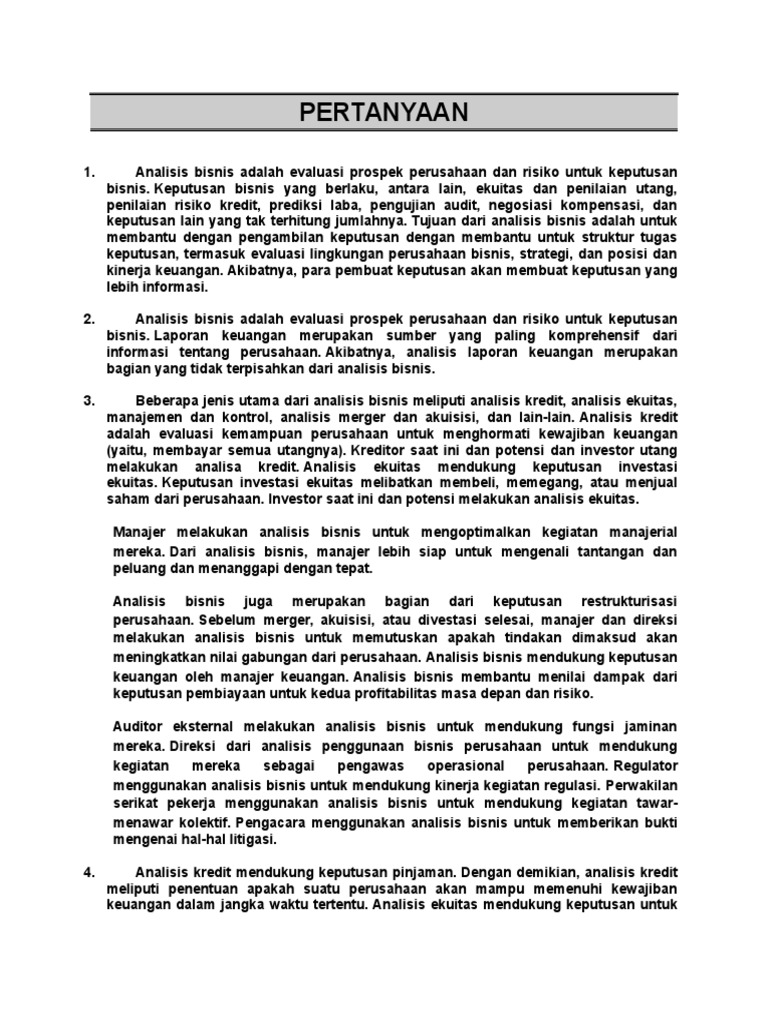 PERTANYAAN

1. Analisis bisnis adalah evaluasi prospek perusahaan dan risiko untuk keputusan bisnis. Keputusan bisnis yang berlaku, antara lain, ekuitas dan penilaian utang, penilaian risiko kredit, prediksi laba, pengujian audit, negosiasi kompensasi, dan keputusan lain yang tak terhitung jumlahnya. Tujuan dari analisis bisnis adalah untuk membantu dengan pengambilan keputusan dengan membantu untuk struktur tugas keputusan, termasuk evaluasi lingkungan perusahaan bisnis, strategi, dan posisi dan kinerja keuangan. Akibatnya, para pembuat keputusan akan membuat keputusan yang lebih informasi.

2. Analisis bisnis adalah evaluasi prospek perusahaan dan risiko untuk keputusan bisnis. Laporan keuangan merupakan sumber yang paling komprehensif dari informasi tentang perusahaan. Akibatnya, analisis laporan keuangan merupakan bagian yang tidak terpisahkan dari analisis bisnis.

3. Beberapa jenis utama dari analisis bisnis meliputi analisis kredit, analisis ekuitas, manajemen dan kontrol, analisis merger dan akuisisi, dan lain-lain. Analisis kredit adalah evaluasi kemampuan perusahaan untuk menghormati kewajiban keuangan (yaitu, membayar semua utangnya). Kreditor saat ini dan potensi dan investor utang melakukan analisa kredit. Analisis ekuitas mendukung keputusan investasi ekuitas. Keputusan investasi ekuitas melibatkan membeli, memegang, atau menjual saham dari perusahaan. Investor saat ini dan potensi melakukan analisis ekuitas.

Manajer melakukan analisis bisnis untuk mengoptimalkan kegiatan manajerial mereka. Dari analisis bisnis, manajer lebih siap untuk mengenali tantangan dan peluang dan menanggapi dengan tepat.

Analisis bisnis juga merupakan bagian dari keputusan restrukturisasi perusahaan. Sebelum merger, akuisisi, atau divestasi selesai, manajer dan direksi melakukan analisis bisnis untuk memutuskan apakah tindakan dimaksud akan meningkatkan nilai gabungan dari perusahaan. Analisis bisnis mendukung keputusan keuangan oleh manajer keuangan. Analisis bisnis membantu menilai dampak dari keputusan pembiayaan untuk kedua profitabilitas masa depan dan risiko.

Auditor eksternal melakukan analisis bisnis untuk mendukung fungsi jaminan mereka. Direksi dari analisis penggunaan bisnis perusahaan untuk mendukung kegiatan mereka sebagai pengawas operasional perusahaan. Regulator menggunakan analisis bisnis untuk mendukung kinerja kegiatan regulasi. Perwakilan serikat pekerja menggunakan analisis bisnis untuk mendukung kegiatan tawar-menawar kolektif. Pengacara menggunakan analisis bisnis untuk memberikan bukti mengenai hal-hal litigasi.

4. Analisis kredit mendukung keputusan pinjaman. Dengan demikian, analisis kredit meliputi penentuan apakah suatu perusahaan akan mampu memenuhi kewajiban keuangan dalam jangka waktu tertentu. Analisis ekuitas mendukung keputusan untuk